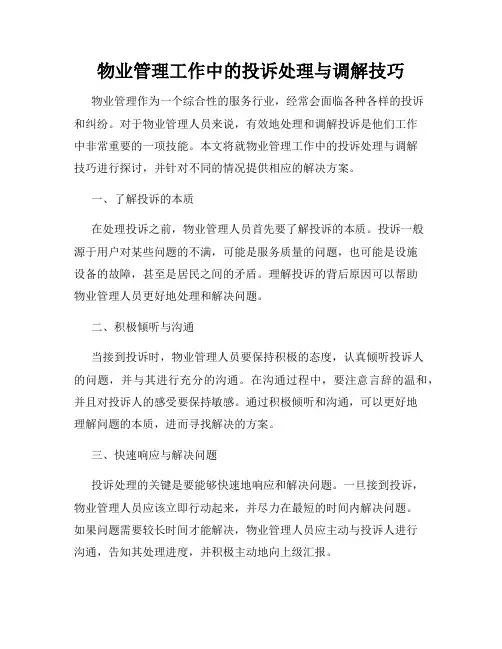 物业管理工作中的投诉处理与调解技巧

物业管理作为一个综合性的服务行业，经常会面临各种各样的投诉和纠纷。对于物业管理人员来说，有效地处理和调解投诉是他们工作中非常重要的一项技能。本文将就物业管理工作中的投诉处理与调解技巧进行探讨，并针对不同的情况提供相应的解决方案。

一、了解投诉的本质

在处理投诉之前，物业管理人员首先要了解投诉的本质。投诉一般源于用户对某些问题的不满，可能是服务质量的问题，也可能是设施设备的故障，甚至是居民之间的矛盾。理解投诉的背后原因可以帮助物业管理人员更好地处理和解决问题。

二、积极倾听与沟通

当接到投诉时，物业管理人员要保持积极的态度，认真倾听投诉人的问题，并与其进行充分的沟通。在沟通过程中，要注意言辞的温和，并且对投诉人的感受要保持敏感。通过积极倾听和沟通，可以更好地理解问题的本质，进而寻找解决的方案。

三、快速响应与解决问题

投诉处理的关键是要能够快速地响应和解决问题。一旦接到投诉，物业管理人员应该立即行动起来，并尽力在最短的时间内解决问题。如果问题需要较长时间才能解决，物业管理人员应主动与投诉人进行沟通，告知其处理进度，并积极主动地向上级汇报。